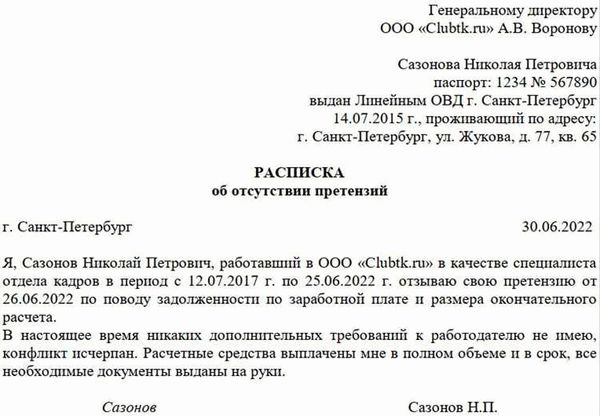 Генеральному директору
ООО «Clubtk.ru» А.В. Воронову

Сазонова Николая Петровича
паспорт: 1234 № 567890
выдан Линейным ОВД г. Санкт-Петербург
14.07.2015 г., проживающий по адресу:
г. Санкт-Петербург, ул. Жукова, д. 77, кв. 65

РАСПИСКА
об отсутствии претензий

г. Санкт-Петербург 30.06.2022

Я, Сазонов Николай Петрович, работавший в ООО «Clubtk.ru» в качестве специалиста отдела кадров в период с 12.07.2017 г. по 25.06.2022 г. отзываю свою претензию от 26.06.2022 по поводу задолженности по заработной плате и размера окончательного расчета.
В настоящее время никаких дополнительных требований к работодателю не имею, конфликт исчерпан. Расчетные средства выплачены мне в полном объеме и в срок, все необходимые документы выданы на руки.

Сазонов Сазонов Н.П.